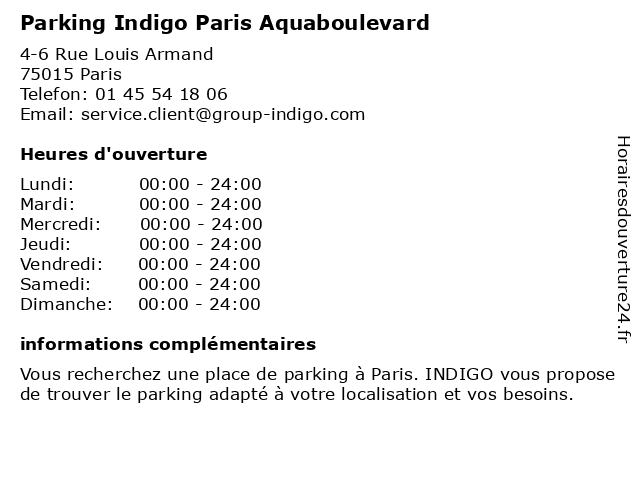 Parking Indigo Paris Aquaboulevard

4-6 Rue Louis Armand
75015 Paris
Telefon: 01 45 54 18 06
Email: service.client@group-indigo.com

Heures d'ouverture

Lundi: 00:00 - 24:00
Mardi: 00:00 - 24:00
Mercredi: 00:00 - 24:00
Jeudi: 00:00 - 24:00
Vendredi: 00:00 - 24:00
Samedi: 00:00 - 24:00
Dimanche: 00:00 - 24:00

informations complémentaires

Vous recherchez une place de parking à Paris. INDIGO vous propose de trouver le parking adapté à votre localisation et vos besoins.

Horairesdouverture24.fr